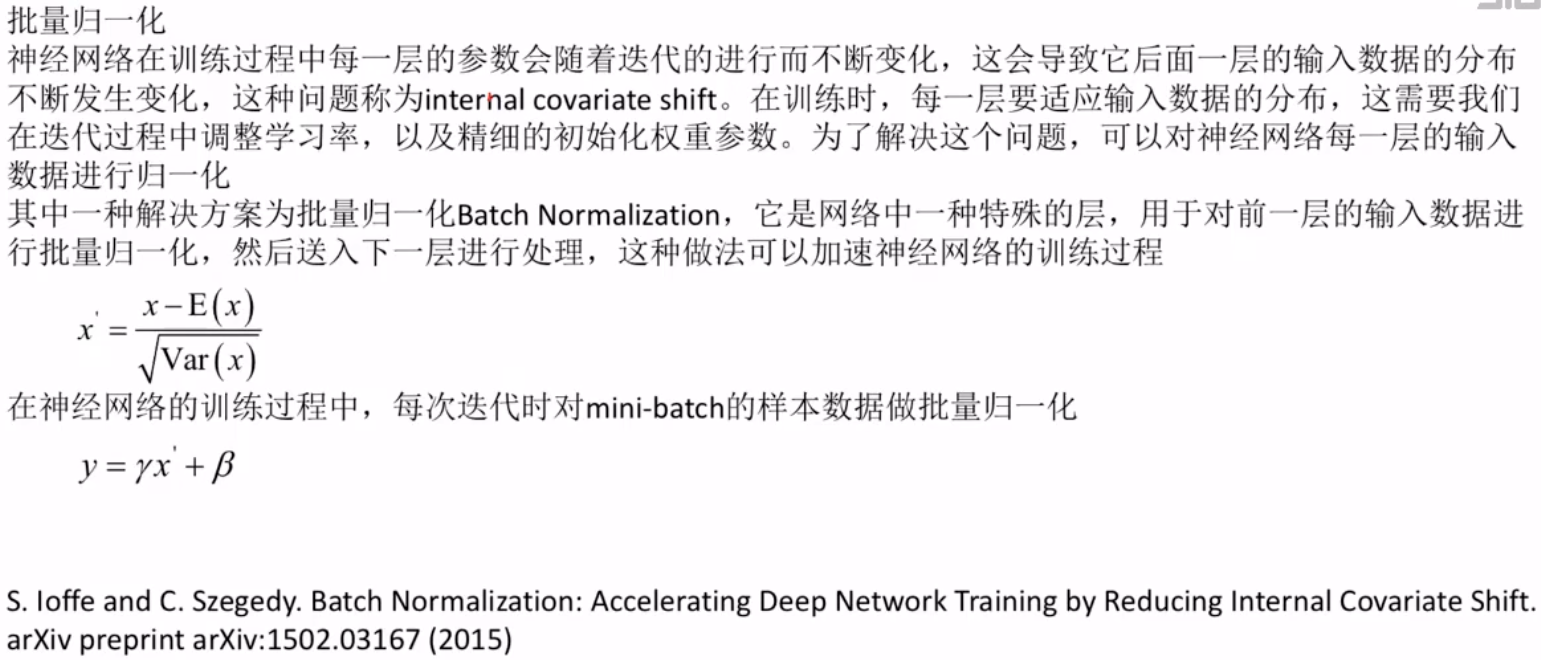 批量归一化

神经网络在训练过程中每一层的参数会随着迭代的进行而不断变化，这会导致它后面一层的输入数据的分布不断发生变化，这种问题称为internal covariate shift。在训练时，每一层要适应输入数据的分布，这需要我们在迭代过程中调整学习率，以及精细的初始化权重参数。为了解决这个问题，可以对神经网络每一层的输入数据进行归一化

其中一种解决方案为批量归一化Batch Normalization，它是网络中一种特殊的层，用于对前一层的输入数据进行批量归一化，然后送入下一层进行处理，这种做法可以加速神经网络的训练过程

$x' = \frac{x - E(x)}{\sqrt{Var(x)}}$

在神经网络的训练过程中，每次迭代时对mini-batch的样本数据做批量归一化

$y = \gamma x' + \beta$

S. Ioffe and C. Szegedy. Batch Normalization: Accelerating Deep Network Training by Reducing Internal Covariate Shift. arXiv preprint arXiv:1502.03167 (2015)